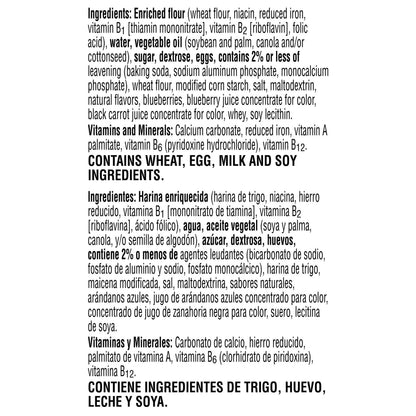 Ingredients: Enriched flour (wheat flour, niacin, reduced iron, vitamin $B_1$ [thiamin mononitrate], vitamin $B_2$ [riboflavin], folic acid), water, vegetable oil (soybean and palm, canola and/or cottonseed), sugar, dextrose, eggs, contains 2% or less of leavening (baking soda, sodium aluminum phosphate, monocalcium phosphate), wheat flour, modified corn starch, salt, maltodextrin, natural flavors, blueberries, blueberry juice concentrate for color, black carrot juice concentrate for color, whey, soy lecithin.

Vitamins and Minerals: Calcium carbonate, reduced iron, vitamin A palmitate, vitamin $B_6$ (pyridoxine hydrochloride), vitamin $B_{12}$.

CONTAINS WHEAT, EGG, MILK AND SOY INGREDIENTS.

Ingredientes: Harina enriquecida (harina de trigo, niacina, hierro reducido, vitamina $B_1$ [mononitrato de tiamina], vitamina $B_2$ [riboflavina], ácido fólico), agua, aceite vegetal (soya y palma, canola, y/o semilla de algodón), azúcar, dextrosa, huevos, contiene 2% o menos de agentes leudantes (bicarbonato de sodio, fosfato de aluminio y sodio, fosfato monocálcico), harina de trigo, maicena modificada, sal, maltodextrina, sabores naturales, arándanos azules, jugo de arándanos azules concentrado para color, concentrado de jugo de zanahoria negra para color, suero, lecitina de soya.

Vitaminas y Minerales: Carbonato de calcio, hierro reducido, palmitato de vitamina A, vitamina $B_6$ (clorhidrato de piridoxina), vitamina $B_{12}$.

CONTIENE INGREDIENTES DE TRIGO, HUEVO, LECHE Y SOYA.